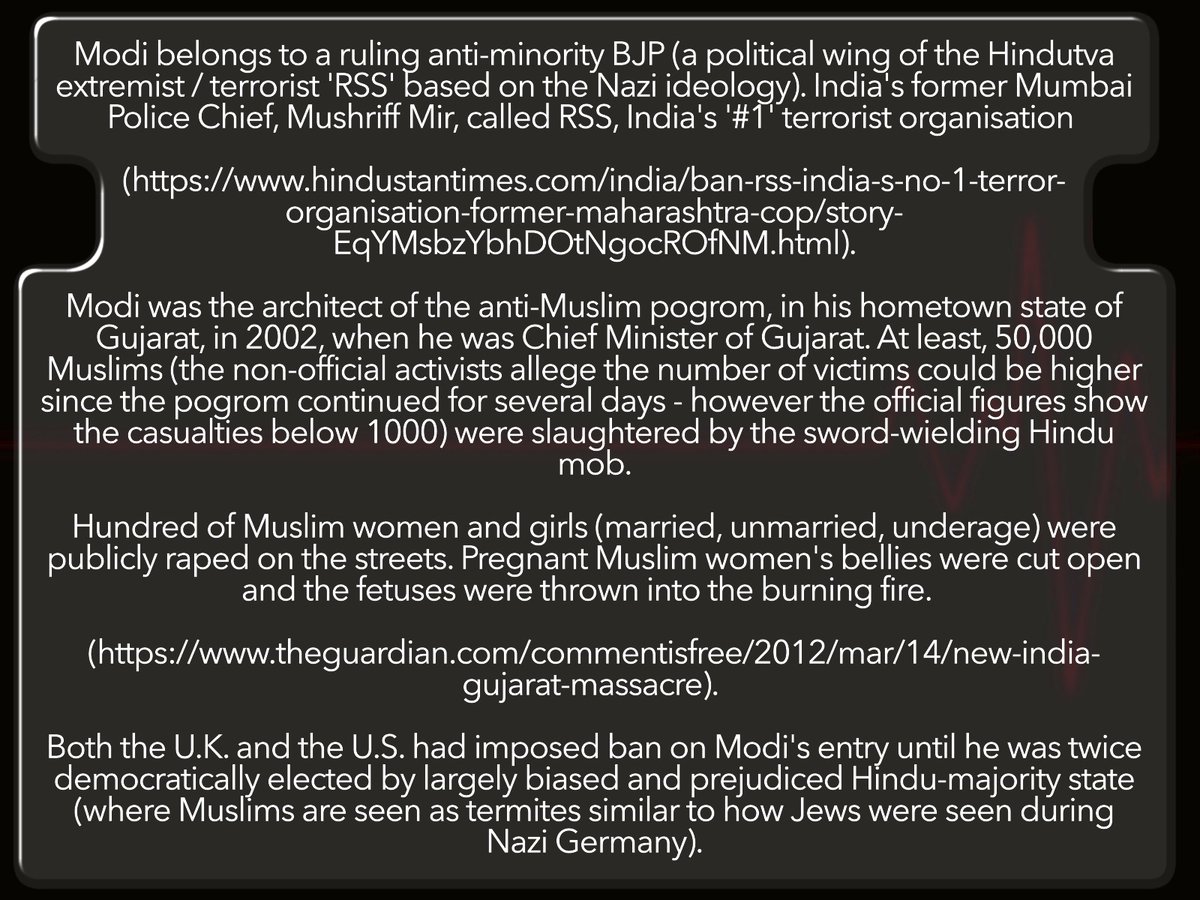 Modi belongs to a ruling anti-minority BJP (a political wing of the Hindutva extremist / terrorist 'RSS' based on the Nazi ideology). India's former Mumbai Police Chief, Mushriff Mir, called RSS, India's '#1' terrorist organisation

(https://www.hindustantimes.com/india/ban-rss-india-s-no-1-terror-organisation-former-maharashtra-cop/story-EqYMsbzYbhDOtNgocROfNM.html).

Modi was the architect of the anti-Muslim pogrom, in his hometown state of Gujarat, in 2002, when he was Chief Minister of Gujarat. At least, 50,000 Muslims (the non-official activists allege the number of victims could be higher since the pogrom continued for several days - however the official figures show the casualties below 1000) were slaughtered by the sword-wielding Hindu mob.

Hundred of Muslim women and girls (married, unmarried, underage) were publicly raped on the streets. Pregnant Muslim women's bellies were cut open and the fetuses were thrown into the burning fire.

(https://www.theguardian.com/commentisfree/2012/mar/14/new-india-gujarat-massacre).

Both the U.K. and the U.S. had imposed ban on Modi's entry until he was twice democratically elected by largely biased and prejudiced Hindu-majority state (where Muslims are seen as termites similar to how Jews were seen during Nazi Germany).